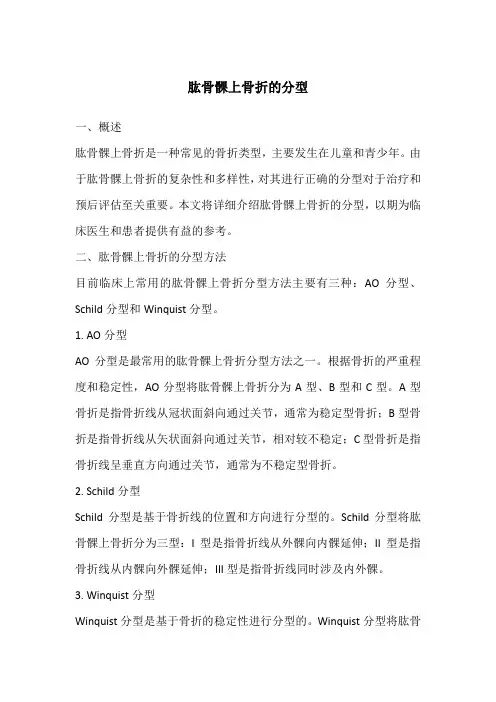 肱骨髁上骨折的分型

一、概述

肱骨髁上骨折是一种常见的骨折类型，主要发生在儿童和青少年。由于肱骨髁上骨折的复杂性和多样性，对其进行正确的分型对于治疗和预后评估至关重要。本文将详细介绍肱骨髁上骨折的分型，以期为临床医生和患者提供有益的参考。

二、肱骨髁上骨折的分型方法

目前临床上常用的肱骨髁上骨折分型方法主要有三种：AO 分型、Schild 分型和 Winquist 分型。

1. AO 分型

AO 分型是最常用的肱骨髁上骨折分型方法之一。根据骨折的严重程度和稳定性，AO 分型将肱骨髁上骨折分为 A 型、B 型和 C 型。A 型骨折是指骨折线从冠状面斜向通过关节，通常为稳定型骨折；B 型骨折是指骨折线从矢状面斜向通过关节，相对较不稳定；C 型骨折是指骨折线呈垂直方向通过关节，通常为不稳定型骨折。

2. Schild 分型

Schild 分型是基于骨折线的位置和方向进行分型的。Schild 分型将肱骨髁上骨折分为三型：I 型是指骨折线从外髁向内髁延伸；II 型是指骨折线从内髁向外髁延伸；III 型是指骨折线同时涉及内外髁。

3. Winquist 分型

Winquist 分型是基于骨折的稳定性进行分型的。Winquist 分型将肱骨